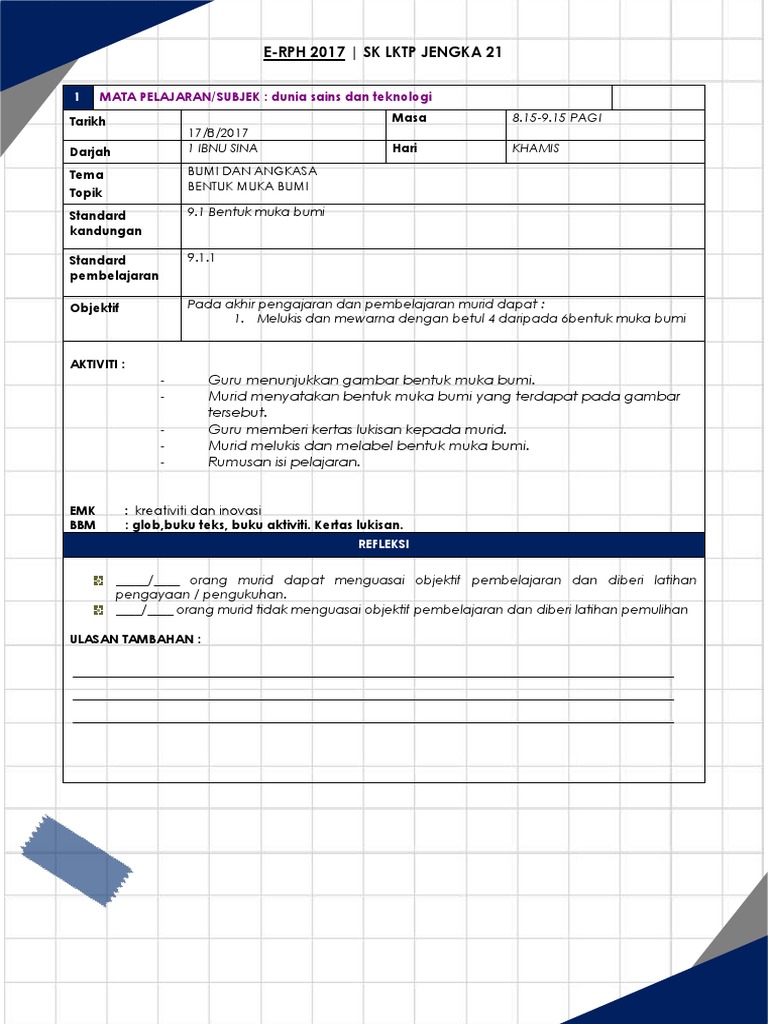 E-RPH 2017 | SK LKTP JENGKA 21

| 1 | MATA PELAJARAN/SUBJEK : dunia sains dan teknologi | | |
|---|---|---|---|
| Tarikh | 17/8/2017 | Masa | 8.15-9.15 PAGI |
| Darjah | 1 IBNU SINA | Hari | KHAMIS |
| Tema Topik | BUMI DAN ANGKASA BENTUK MUKA BUMI | | |
| Standard kandungan | 9.1 Bentuk muka bumi | | |
| Standard pembelajaran | 9.1.1 | | |
| Objektif | Pada akhir pengajaran dan pembelajaran murid dapat : 1. Melukis dan mewarna dengan betul 4 daripada 6bentuk muka bumi | | |

AKTIVITI :
- Guru menunjukkan gambar bentuk muka bumi.
- Murid menyatakan bentuk muka bumi yang terdapat pada gambar tersebut.
- Guru memberi kertas lukisan kepada murid.
- Murid melukis dan melabel bentuk muka bumi.
- Rumusan isi pelajaran.

EMK : kreativiti dan inovasi
BBM : glob,buku teks, buku aktiviti. Kertas lukisan.

REFLEKSI

_____/____ orang murid dapat menguasai objektif pembelajaran dan diberi latihan pengayaan / pengukuhan.
____/____ orang murid tidak menguasai objektif pembelajaran dan diberi latihan pemulihan

ULASAN TAMBAHAN :